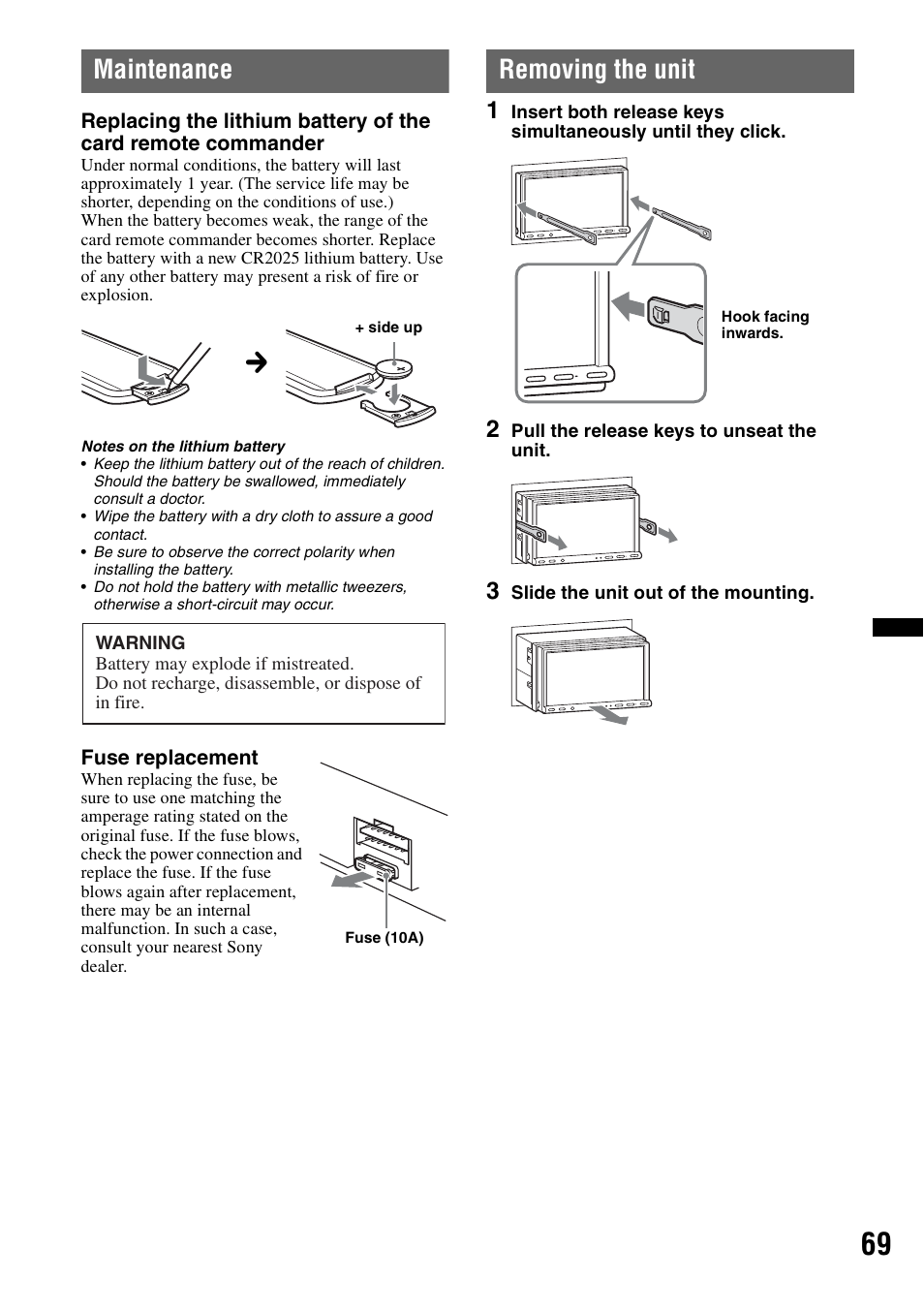 Maintenance

Replacing the lithium battery of the card remote commander

Under normal conditions, the battery will last approximately 1 year. (The service life may be shorter, depending on the conditions of use.) When the battery becomes weak, the range of the card remote commander becomes shorter. Replace the battery with a new CR2025 lithium battery. Use of any other battery may present a risk of fire or explosion.

+ side up

Notes on the lithium battery
• Keep the lithium battery out of the reach of children. Should the battery be swallowed, immediately consult a doctor.
• Wipe the battery with a dry cloth to assure a good contact.
• Be sure to observe the correct polarity when installing the battery.
• Do not hold the battery with metallic tweezers, otherwise a short-circuit may occur.

WARNING
Battery may explode if mistreated.
Do not recharge, disassemble, or dispose of in fire.

Fuse replacement

When replacing the fuse, be sure to use one matching the amperage rating stated on the original fuse. If the fuse blows, check the power connection and replace the fuse. If the fuse blows again after replacement, there may be an internal malfunction. In such a case, consult your nearest Sony dealer.

Fuse (10A)

Removing the unit

1 Insert both release keys simultaneously until they click.

Hook facing inwards.

2 Pull the release keys to unseat the unit.

3 Slide the unit out of the mounting.

69